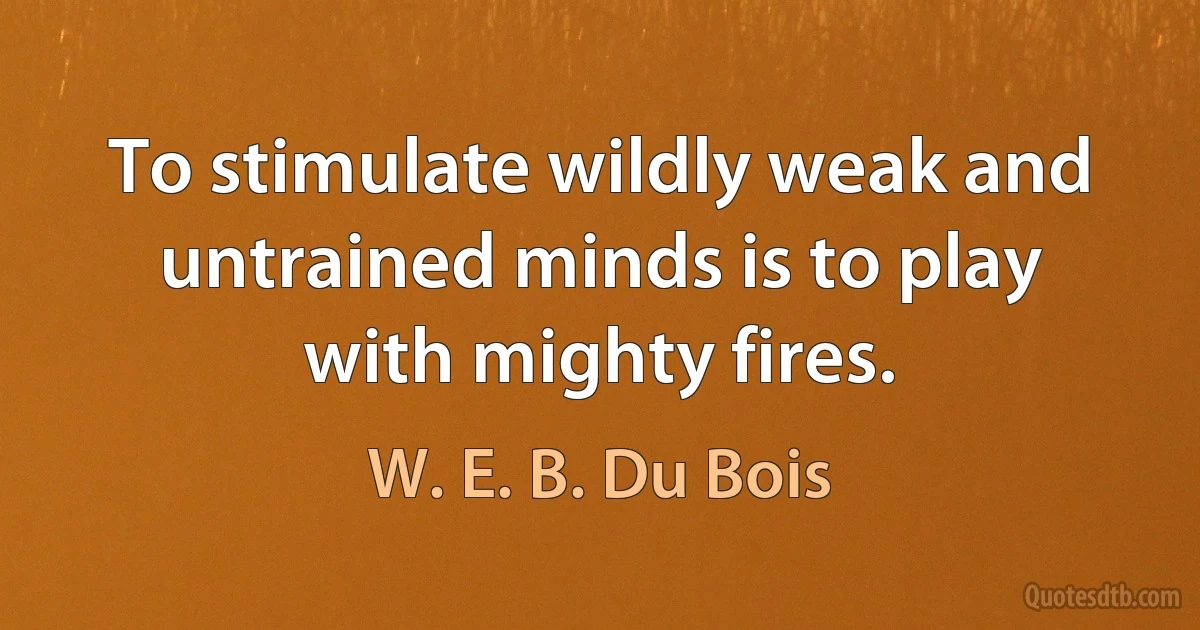 To stimulate wildly weak and untrained minds is to play with mighty fires.

W. E. B. Du Bois

Quotesdtb.com